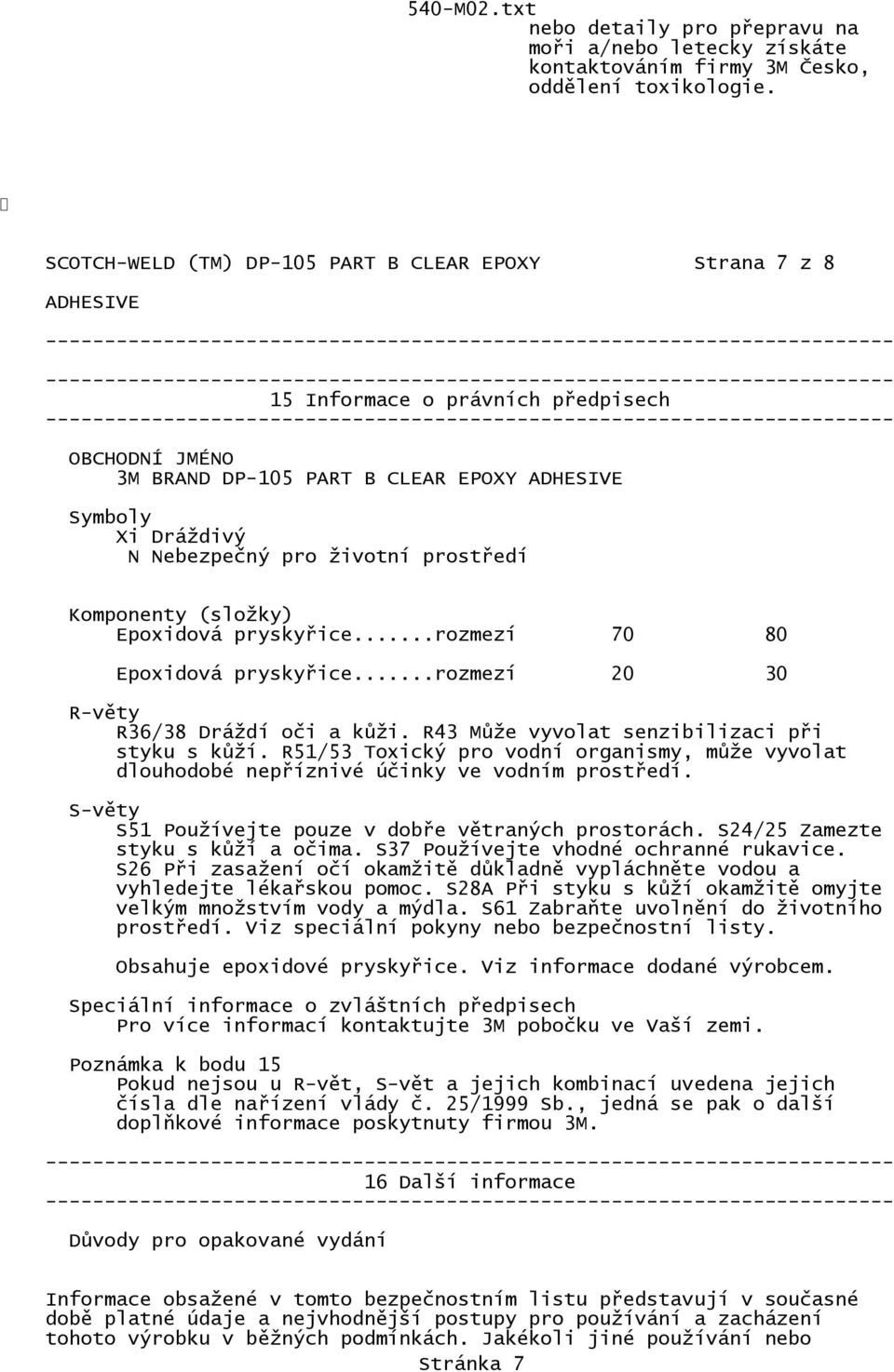 540-M02.txt

nebo detaily pro přepravu na moři a/nebo letecky získáte kontaktováním firmy 3M Česko, oddělení toxikologie.

SCOTCH-WELD (TM) DP-105 PART B CLEAR EPOXY Strana 7 z 8

ADHESIVE

------------------------------------------------------------------------

------------------------------------------------------------------------

15 Informace o právních předpisech

------------------------------------------------------------------------

OBCHODNÍ JMÉNO
3M BRAND DP-105 PART B CLEAR EPOXY ADHESIVE

Symboly
Xi Dráždivý
N Nebezpečný pro životní prostředí

Komponenty (složky)
Epoxidová pryskyřice.......rozmezí 70 80

Epoxidová pryskyřice.......rozmezí 20 30

R-věty
R36/38 Dráždí oči a kůži. R43 Může vyvolat senzibilizaci při styku s kůží. R51/53 Toxický pro vodní organismy, může vyvolat dlouhodobé nepříznivé účinky ve vodním prostředí.

S-věty
S51 Používejte pouze v dobře větraných prostorách. S24/25 Zamezte styku s kůží a očima. S37 Používejte vhodné ochranné rukavice. S26 Při zasažení očí okamžitě důkladně vypláchněte vodou a vyhledejte lékařskou pomoc. S28A Při styku s kůží okamžitě omyjte velkým množstvím vody a mýdla. S61 Zabraňte uvolnění do životního prostředí. Viz speciální pokyny nebo bezpečnostní listy.

Obsahuje epoxidové pryskyřice. Viz informace dodané výrobcem.

Speciální informace o zvláštních předpisech
Pro více informací kontaktujte 3M pobočku ve Vaší zemi.

Poznámka k bodu 15
Pokud nejsou u R-vět, S-vět a jejich kombinací uvedena jejich čísla dle nařízení vlády č. 25/1999 Sb., jedná se pak o další doplňkové informace poskytnuty firmou 3M.

------------------------------------------------------------------------

16 Další informace

------------------------------------------------------------------------

Důvody pro opakované vydání

Informace obsažené v tomto bezpečnostním listu představují v současné době platné údaje a nejvhodnější postupy pro používání a zacházení tohoto výrobku v běžných podmínkách. Jakékoli jiné používání nebo

Stránka 7